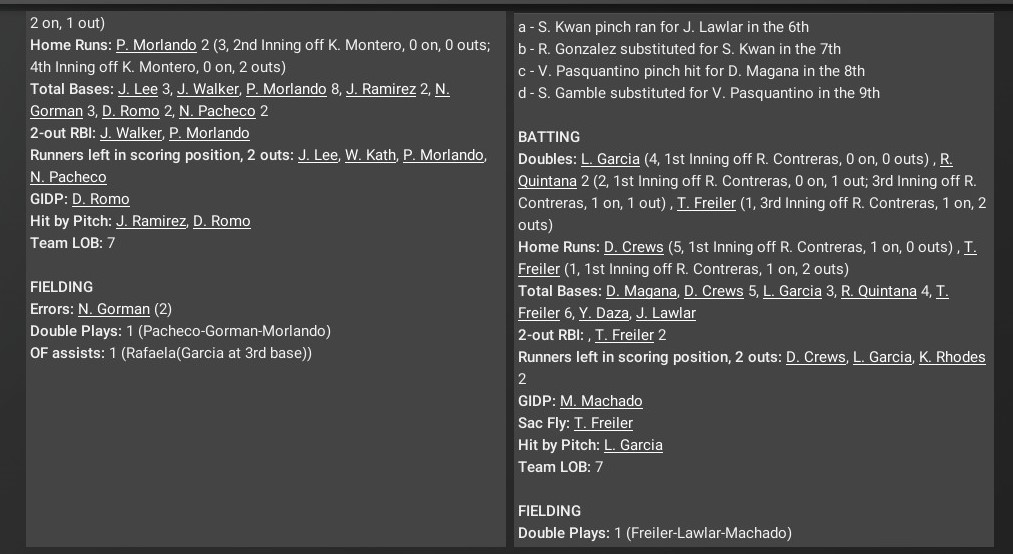 2 on, 1 out)
Home Runs: P. Morlando 2 (3, 2nd Inning off K. Montero, 0 on, 0 outs; 4th Inning off K. Montero, 0 on, 2 outs)
Total Bases: J. Lee 3, J. Walker, P. Morlando 8, J. Ramirez 2, N. Gorman 3, D. Romo 2, N. Pacheco 2
2-out RBI: J. Walker, P. Morlando
Runners left in scoring position, 2 outs: J. Lee, W. Kath, P. Morlando, N. Pacheco
GIDP: D. Romo
Hit by Pitch: J. Ramirez, D. Romo
Team LOB: 7

FIELDING
Errors: N. Gorman (2)
Double Plays: 1 (Pacheco-Gorman-Morlando)
OF assists: 1 (Rafaela(Garcia at 3rd base))

a - S. Kwan pinch ran for J. Lawlar in the 6th
b - R. Gonzalez substituted for S. Kwan in the 7th
c - V. Pasquantino pinch hit for D. Magana in the 8th
d - S. Gamble substituted for V. Pasquantino in the 9th

BATTING
Doubles: L. Garcia (4, 1st Inning off R. Contreras, 0 on, 0 outs) , R. Quintana 2 (2, 1st Inning off R. Contreras, 0 on, 1 out; 3rd Inning off R. Contreras, 1 on, 1 out) , T. Freiler (1, 3rd Inning off R. Contreras, 1 on, 2 outs)
Home Runs: D. Crews (5, 1st Inning off R. Contreras, 1 on, 0 outs) , T. Freiler (1, 1st Inning off R. Contreras, 1 on, 2 outs)
Total Bases: D. Magana, D. Crews 5, L. Garcia 3, R. Quintana 4, T. Freiler 6, Y. Daza, J. Lawlar
2-out RBI: , T. Freiler 2
Runners left in scoring position, 2 outs: D. Crews, L. Garcia, K. Rhodes 2
GIDP: M. Machado
Sac Fly: T. Freiler
Hit by Pitch: L. Garcia
Team LOB: 7

FIELDING
Double Plays: 1 (Freiler-Lawlar-Machado)